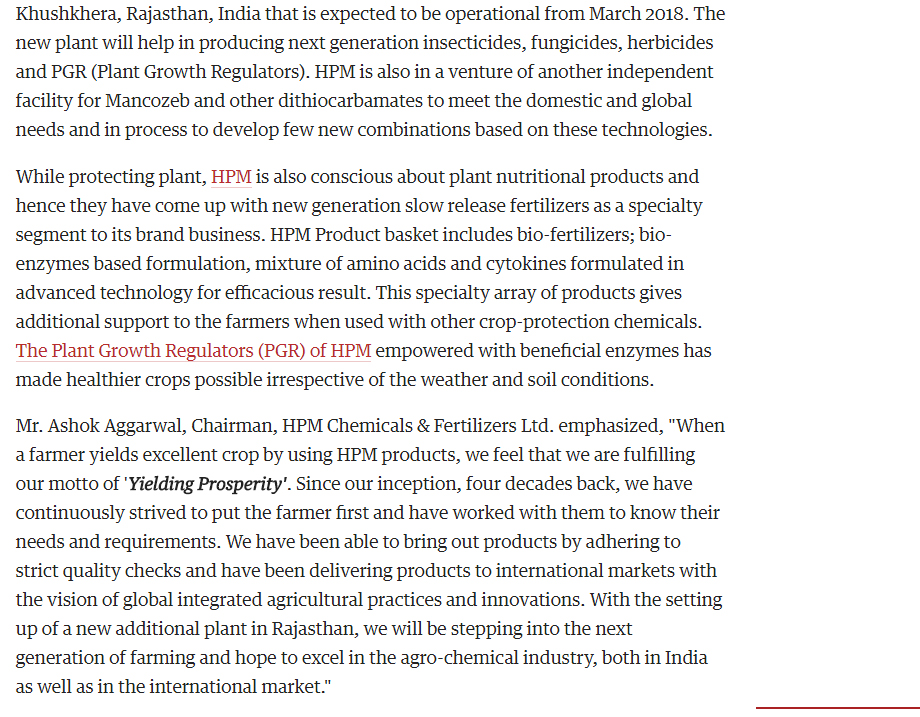 Khushkhera, Rajasthan, India that is expected to be operational from March 2018. The new plant will help in producing next generation insecticides, fungicides, herbicides and PGR (Plant Growth Regulators). HPM is also in a venture of another independent facility for Mancozeb and other dithiocarbamates to meet the domestic and global needs and in process to develop few new combinations based on these technologies.

While protecting plant, HPM is also conscious about plant nutritional products and hence they have come up with new generation slow release fertilizers as a specialty segment to its brand business. HPM Product basket includes bio-fertilizers; bio-enzymes based formulation, mixture of amino acids and cytokines formulated in advanced technology for efficacious result. This specialty array of products gives additional support to the farmers when used with other crop-protection chemicals. The Plant Growth Regulators (PGR) of HPM empowered with beneficial enzymes has made healthier crops possible irrespective of the weather and soil conditions.

Mr. Ashok Aggarwal, Chairman, HPM Chemicals & Fertilizers Ltd. emphasized, "When a farmer yields excellent crop by using HPM products, we feel that we are fulfilling our motto of 'Yielding Prosperity'. Since our inception, four decades back, we have continuously strived to put the farmer first and have worked with them to know their needs and requirements. We have been able to bring out products by adhering to strict quality checks and have been delivering products to international markets with the vision of global integrated agricultural practices and innovations. With the setting up of a new additional plant in Rajasthan, we will be stepping into the next generation of farming and hope to excel in the agro-chemical industry, both in India as well as in the international market."